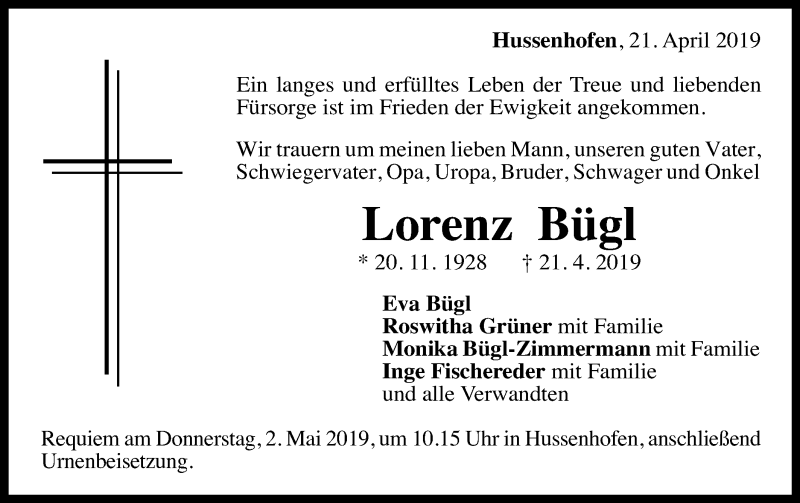 Hussenhofen, 21. April 2019

Ein langes und erfülltes Leben der Treue und liebenden Fürsorge ist im Frieden der Ewigkeit angekommen.

Wir trauern um meinen lieben Mann, unseren guten Vater, Schwiegervater, Opa, Uropa, Bruder, Schwager und Onkel

Lorenz Bügl

* 20. 11. 1928 † 21. 4. 2019

Eva Bügl
Roswitha Grüner mit Familie
Monika Bügl-Zimmermann mit Familie
Inge Fischereder mit Familie
und alle Verwandten

Requiem am Donnerstag, 2. Mai 2019, um 10.15 Uhr in Hussenhofen, anschließend Urnenbeisetzung.